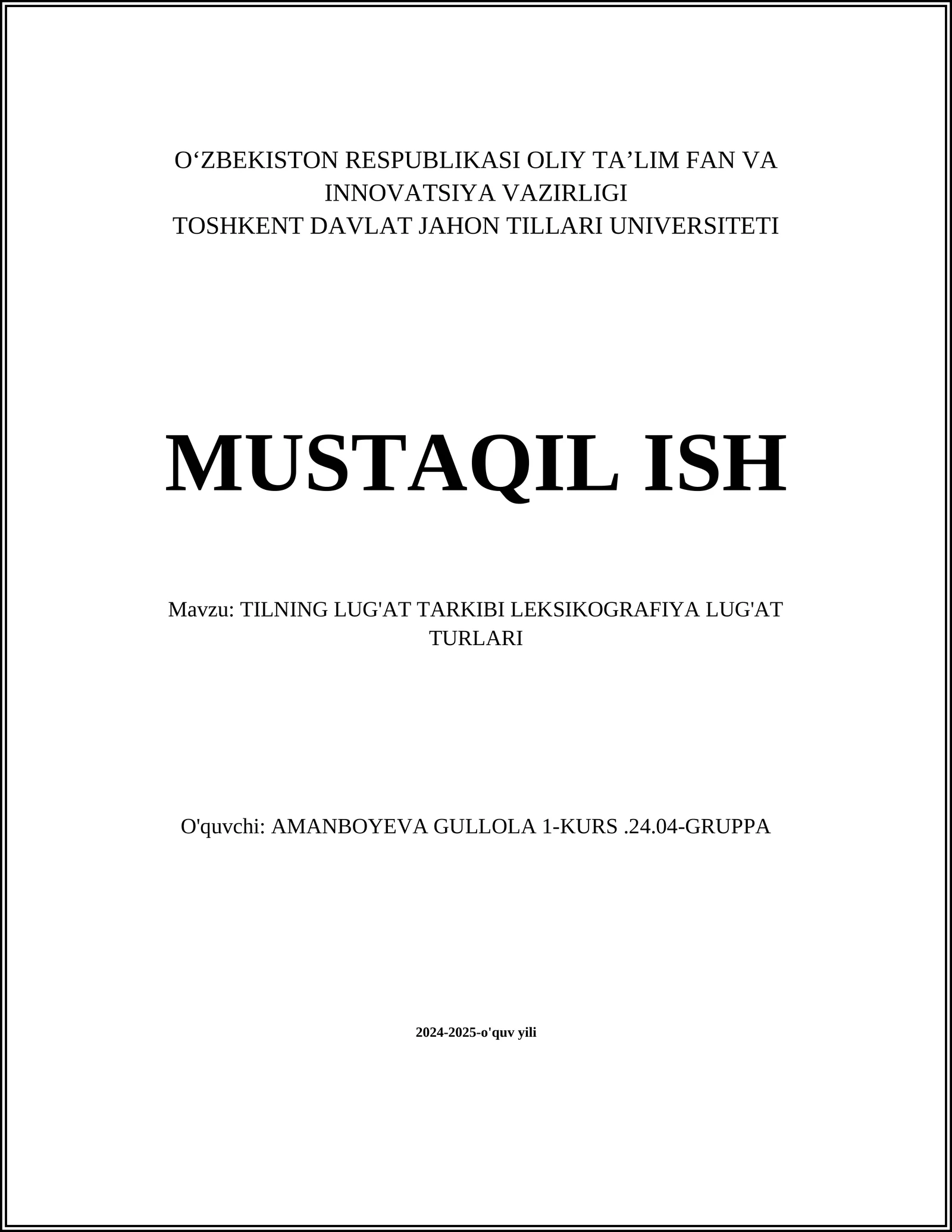 O‘ZBEKISTON RESPUBLIKASI OLIY TA’LIM FAN VA INNOVATSIYA VAZIRLIGI
TOSHKENT DAVLAT JAHON TILLARI UNIVERSITETI

MUSTAQIL ISH

Mavzu: TILNING LUG'AT TARKIBI LEKSIKOGRAFIYA LUG'AT TURLARI

O'quvchi: AMANBOYEVA GULLOLA 1-KURS .24.04-GRUPPA

2024-2025-o'quv yili